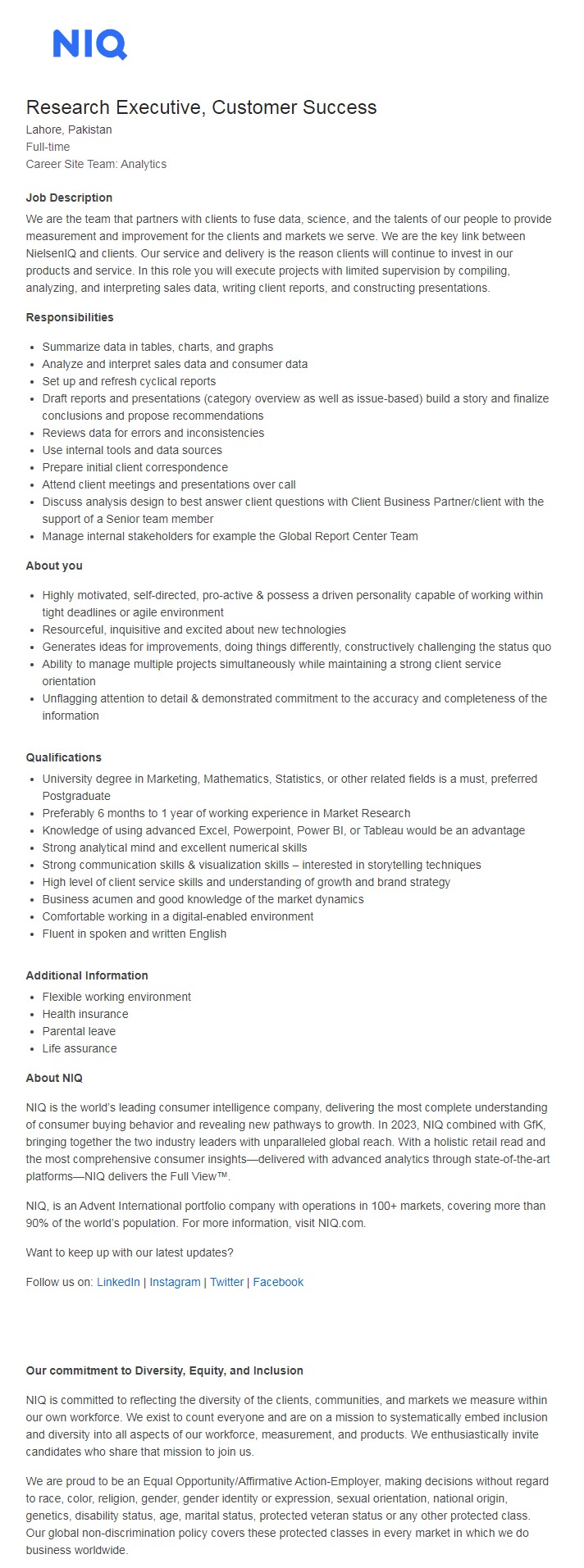 NIQ

Research Executive, Customer Success
Lahore, Pakistan
Full-time
Career Site Team: Analytics

Job Description

We are the team that partners with clients to fuse data, science, and the talents of our people to provide measurement and improvement for the clients and markets we serve. We are the key link between NielsenIQ and clients. Our service and delivery is the reason clients will continue to invest in our products and service. In this role you will execute projects with limited supervision by compiling, analyzing, and interpreting sales data, writing client reports, and constructing presentations.

Responsibilities

- Summarize data in tables, charts, and graphs
- Analyze and interpret sales data and consumer data
- Set up and refresh cyclical reports
- Draft reports and presentations (category overview as well as issue-based) build a story and finalize conclusions and propose recommendations
- Reviews data for errors and inconsistencies
- Use internal tools and data sources
- Prepare initial client correspondence
- Attend client meetings and presentations over call
- Discuss analysis design to best answer client questions with Client Business Partner/client with the support of a Senior team member
- Manage internal stakeholders for example the Global Report Center Team

About you

- Highly motivated, self-directed, pro-active & possess a driven personality capable of working within tight deadlines or agile environment
- Resourceful, inquisitive and excited about new technologies
- Generates ideas for improvements, doing things differently, constructively challenging the status quo
- Ability to manage multiple projects simultaneously while maintaining a strong client service orientation
- Unflagging attention to detail & demonstrated commitment to the accuracy and completeness of the information

Qualifications

- University degree in Marketing, Mathematics, Statistics, or other related fields is a must, preferred Postgraduate
- Preferably 6 months to 1 year of working experience in Market Research
- Knowledge of using advanced Excel, Powerpoint, Power BI, or Tableau would be an advantage
- Strong analytical mind and excellent numerical skills
- Strong communication skills & visualization skills – interested in storytelling techniques
- High level of client service skills and understanding of growth and brand strategy
- Business acumen and good knowledge of the market dynamics
- Comfortable working in a digital-enabled environment
- Fluent in spoken and written English

Additional Information

- Flexible working environment
- Health insurance
- Parental leave
- Life assurance

About NIQ

NIQ is the world's leading consumer intelligence company, delivering the most complete understanding of consumer buying behavior and revealing new pathways to growth. In 2023, NIQ combined with GfK, bringing together the two industry leaders with unparalleled global reach. With a holistic retail read and the most comprehensive consumer insights—delivered with advanced analytics through state-of-the-art platforms—NIQ delivers the Full View™.

NIQ, is an Advent International portfolio company with operations in 100+ markets, covering more than 90% of the world's population. For more information, visit NIQ.com.

Want to keep up with our latest updates?

Follow us on: LinkedIn | Instagram | Twitter | Facebook

Our commitment to Diversity, Equity, and Inclusion

NIQ is committed to reflecting the diversity of the clients, communities, and markets we measure within our own workforce. We exist to count everyone and are on a mission to systematically embed inclusion and diversity into all aspects of our workforce, measurement, and products. We enthusiastically invite candidates who share that mission to join us.

We are proud to be an Equal Opportunity/Affirmative Action-Employer, making decisions without regard to race, color, religion, gender, gender identity or expression, sexual orientation, national origin, genetics, disability status, age, marital status, protected veteran status or any other protected class. Our global non-discrimination policy covers these protected classes in every market in which we do business worldwide.